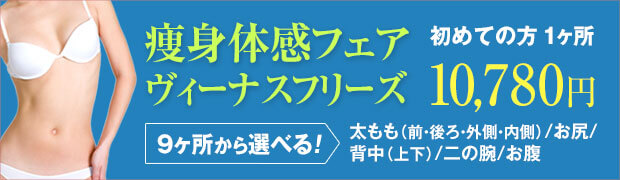 痩身体感フェア
ヴィーナスフリーズ

初めての方 1ヶ所
10,780円

9ヶ所から選べる!

太もも(前・後ろ・外側・内側)/お尻/背中(上下)/二の腕/お腹